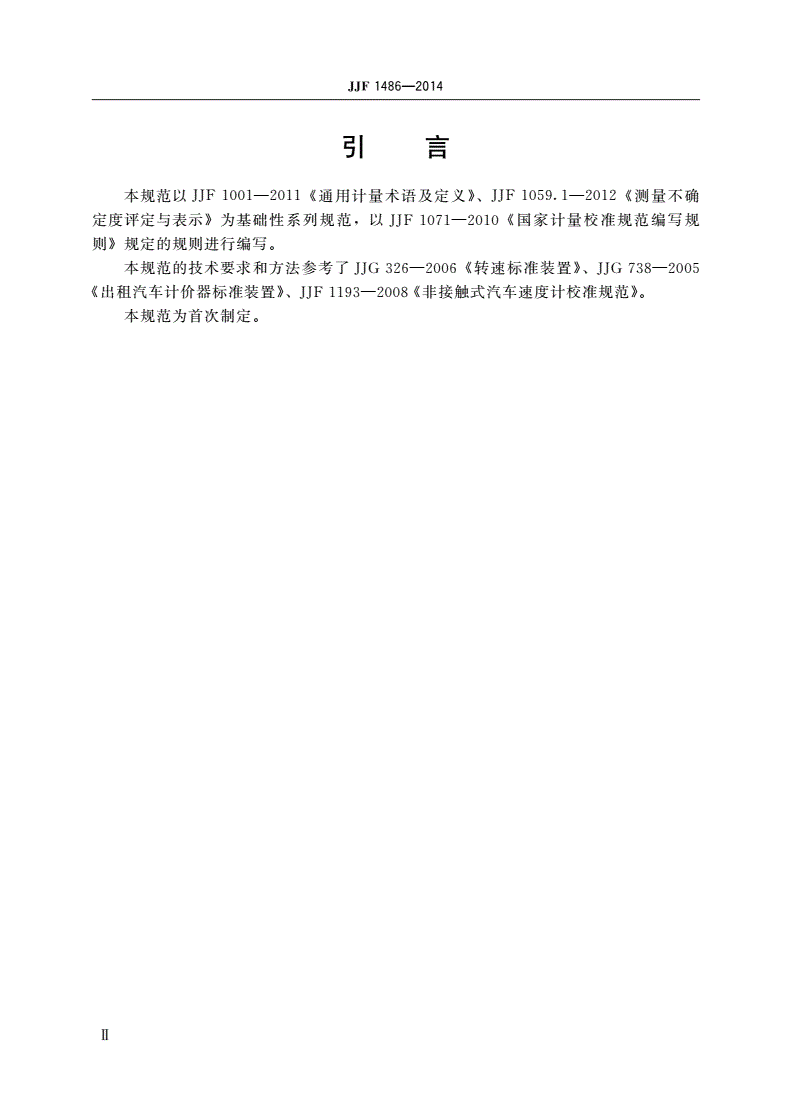 JJF 1486—2014

引　言

本规范以 JJF 1001—2011《通用计量术语及定义》、JJF 1059.1—2012《测量不确定度评定与表示》为基础性系列规范，以 JJF 1071—2010《国家计量校准规范编写规则》规定的规则进行编写。

本规范的技术要求和方法参考了 JJG 326—2006《转速标准装置》、JJG 738—2005《出租汽车计价器标准装置》、JJF 1193—2008《非接触式汽车速度计校准规范》。

本规范为首次制定。

Ⅱ